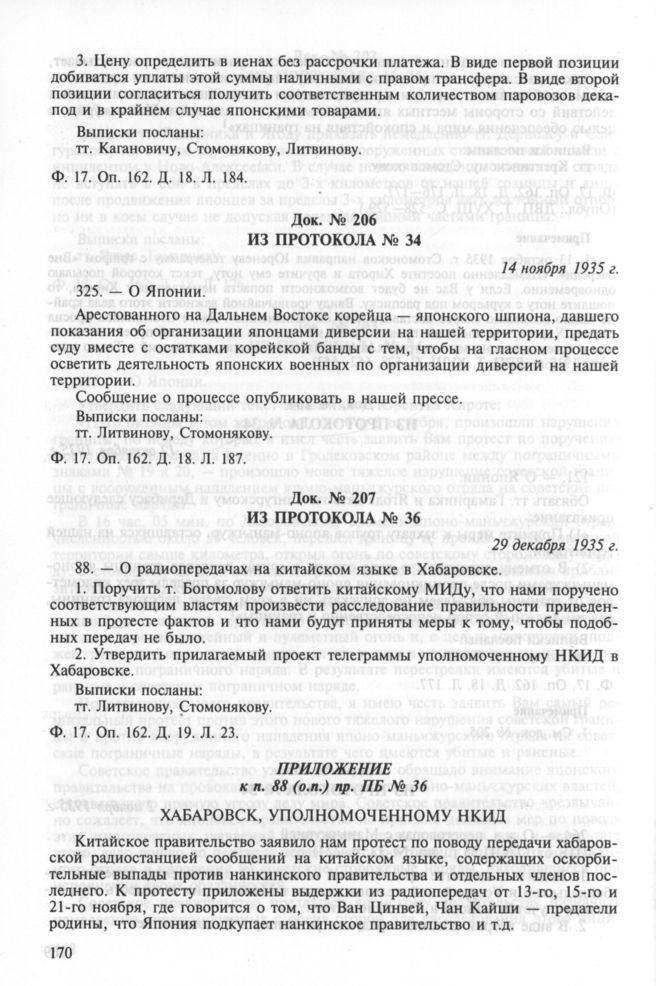 3. Цену определить в иенах без рассрочки платежа. В виде первой позиции добиваться уплаты этой суммы наличными с правом трансфера. В виде второй позиции согласиться получить соответственным количеством паровозов декапод и в крайнем случае японскими товарами.

Выписки посланы:
тт. Кагановичу, Стомонякову, Литвинову.

Ф. 17. Оп. 162. Д. 18. Л. 184.

Док. № 206
ИЗ ПРОТОКОЛА № 34

14 ноября 1935 г.

325. — О Японии.

Арестованного на Дальнем Востоке корейца — японского шпиона, давшего показания об организации японцами диверсии на нашей территории, предать суду вместе с остатками корейской банды с тем, чтобы на гласном процессе осветить деятельность японских военных по организации диверсий на нашей территории.

Сообщение о процессе опубликовать в нашей прессе.

Выписки посланы:
тт. Литвинову, Стомонякову.

Ф. 17. Оп. 162. Д. 18. Л. 187.

Док. № 207
ИЗ ПРОТОКОЛА № 36

29 декабря 1935 г.

88. — О радиопередачах на китайском языке в Хабаровске.

1. Поручить т. Богомолову ответить китайскому МИДу, что нами поручено соответствующим властям произвести расследование правильности приведенных в протесте фактов и что нами будут приняты меры к тому, чтобы подобных передач не было.

2. Утвердить прилагаемый проект телеграммы уполномоченному НКИД в Хабаровске.

Выписки посланы:
тт. Литвинову, Стомонякову.

Ф. 17. Оп. 162. Д. 19. Л. 23.

ПРИЛОЖЕНИЕ
к п. 88 (о.п.) пр. ПБ № 36

ХАБАРОВСК, УПОЛНОМОЧЕННОМУ НКИД

Китайское правительство заявило нам протест по поводу передачи хабаровской радиостанцией сообщений на китайском языке, содержащих оскорбительные выпады против нанкинского правительства и отдельных членов последнего. К протесту приложены выдержки из радиопередач от 13-го, 15-го и 21-го ноября, где говорится о том, что Ван Цинвей, Чан Кайши — предатели родины, что Япония подкупает нанкинское правительство и т.д.

170